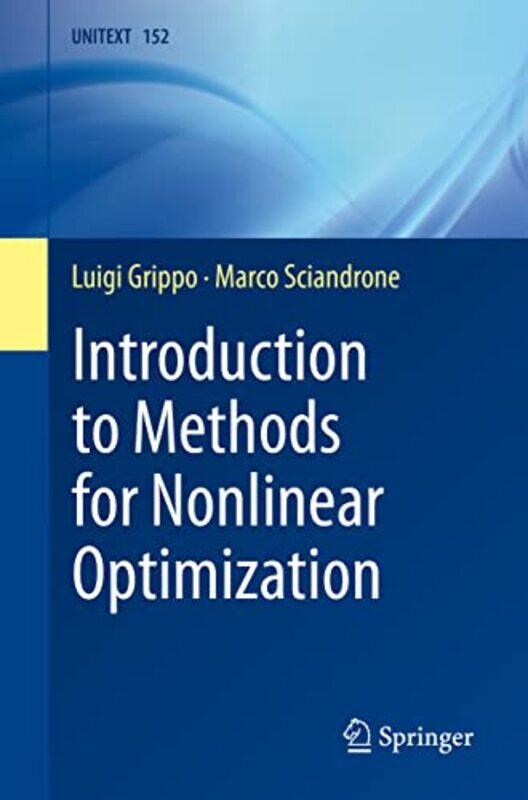 UNITEXT 152

Luigi Grippo · Marco Sciandrone

Introduction to Methods for Nonlinear Optimization

Springer